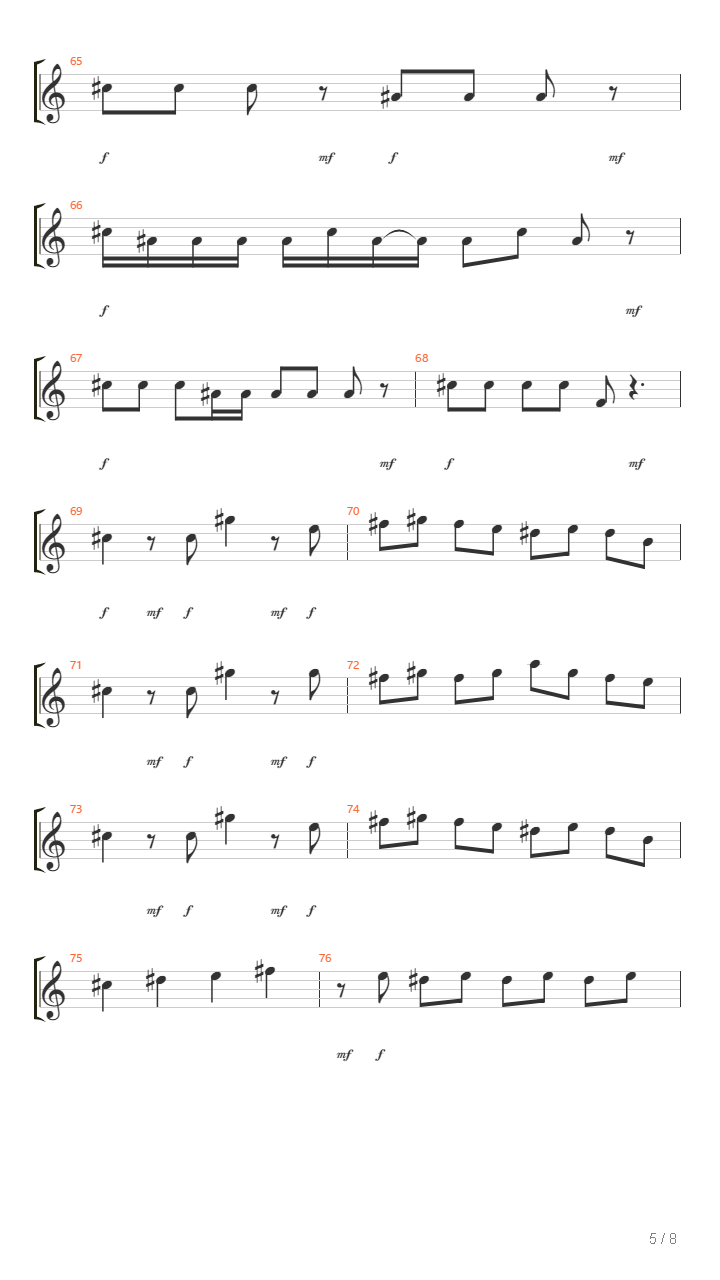 65

f mf f mf

66

f mf

67 68

f mf f mf

69 70

f mf f mf f

71 72

mf f mf f

73 74

mf f mf f

75 76

mf f

5 / 8